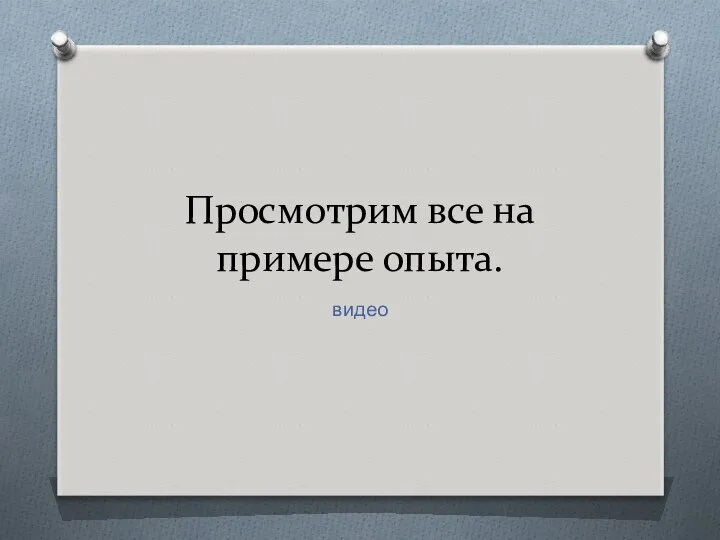 Просмотрим все на примере опыта.

видео